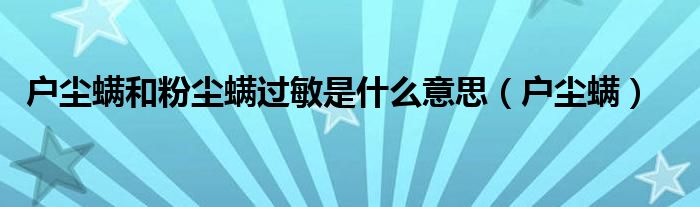 户尘螨和粉尘螨过敏是什么意思（户尘螨）